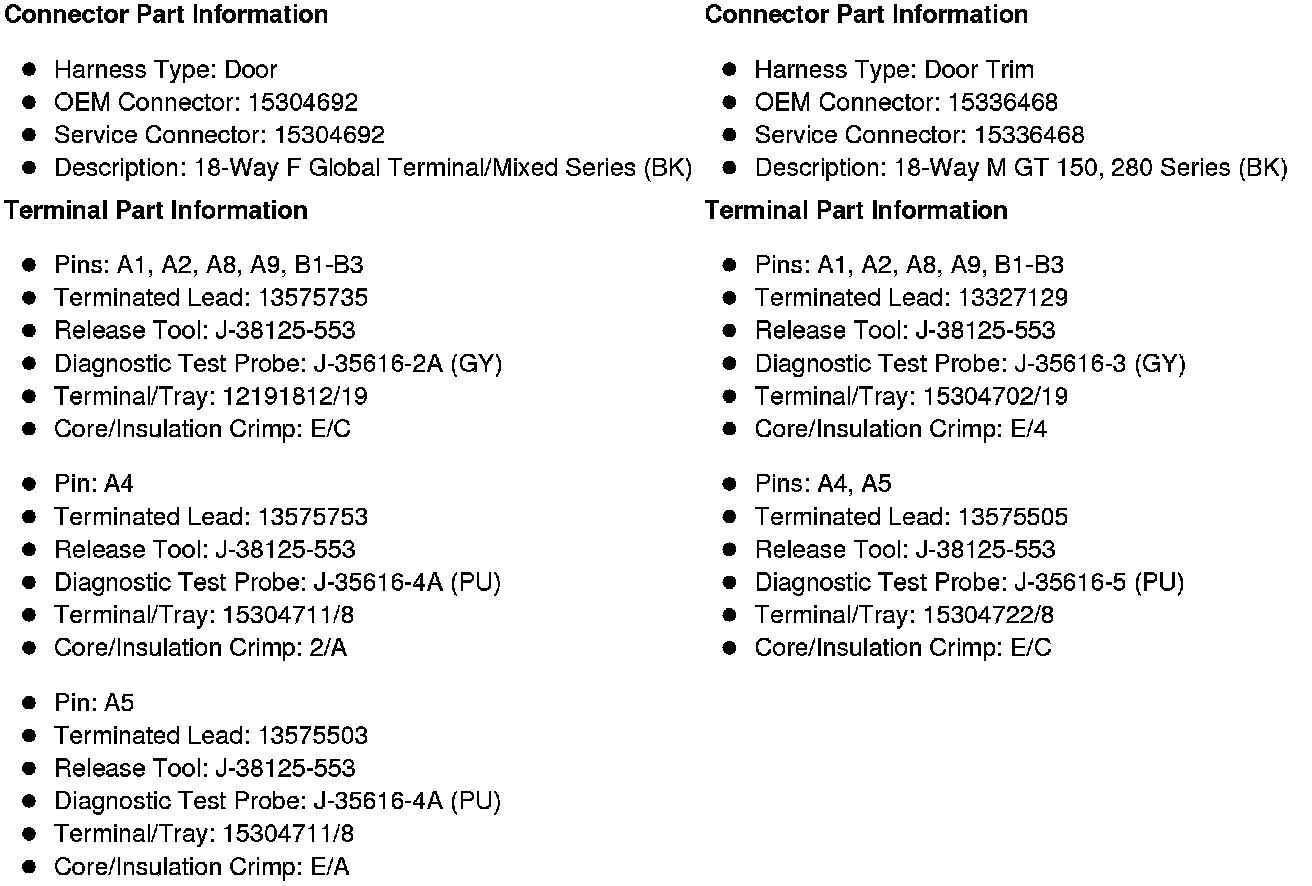 **Connector Part Information**

- Harness Type: Door
- OEM Connector: 15304692
- Service Connector: 15304692
- Description: 18-Way F Global Terminal/Mixed Series (BK)

**Terminal Part Information**

- Pins: A1, A2, A8, A9, B1-B3
- Terminated Lead: 13575735
- Release Tool: J-38125-553
- Diagnostic Test Probe: J-35616-2A (GY)
- Terminal/Tray: 12191812/19
- Core/Insulation Crimp: E/C

- Pin: A4
- Terminated Lead: 13575753
- Release Tool: J-38125-553
- Diagnostic Test Probe: J-35616-4A (PU)
- Terminal/Tray: 15304711/8
- Core/Insulation Crimp: 2/A

- Pin: A5
- Terminated Lead: 13575503
- Release Tool: J-38125-553
- Diagnostic Test Probe: J-35616-4A (PU)
- Terminal/Tray: 15304711/8
- Core/Insulation Crimp: E/A

**Connector Part Information**

- Harness Type: Door Trim
- OEM Connector: 15336468
- Service Connector: 15336468
- Description: 18-Way M GT 150, 280 Series (BK)

**Terminal Part Information**

- Pins: A1, A2, A8, A9, B1-B3
- Terminated Lead: 13327129
- Release Tool: J-38125-553
- Diagnostic Test Probe: J-35616-3 (GY)
- Terminal/Tray: 15304702/19
- Core/Insulation Crimp: E/4

- Pins: A4, A5
- Terminated Lead: 13575505
- Release Tool: J-38125-553
- Diagnostic Test Probe: J-35616-5 (PU)
- Terminal/Tray: 15304722/8
- Core/Insulation Crimp: E/C